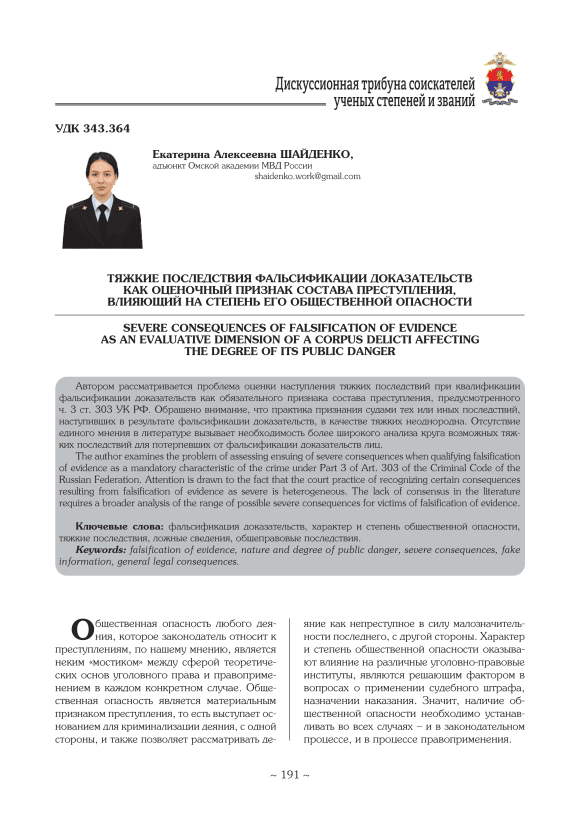 Дискуссионная трибуна соискателей ученых степеней и званий

УДК 343.364

Екатерина Алексеевна ШАЙДЕНКО,
адъюнкт Омской академии МВД России
shaidenko.work@gmail.com

ТЯЖКИЕ ПОСЛЕДСТВИЯ ФАЛЬСИФИКАЦИИ ДОКАЗАТЕЛЬСТВ КАК ОЦЕНОЧНЫЙ ПРИЗНАК СОСТАВА ПРЕСТУПЛЕНИЯ, ВЛИЯЮЩИЙ НА СТЕПЕНЬ ЕГО ОБЩЕСТВЕННОЙ ОПАСНОСТИ

SEVERE CONSEQUENCES OF FALSIFICATION OF EVIDENCE AS AN EVALUATIVE DIMENSION OF A CORPUS DELICTI AFFECTING THE DEGREE OF ITS PUBLIC DANGER

Автором рассматривается проблема оценки наступления тяжких последствий при квалификации фальсификации доказательств как обязательного признака состава преступления, предусмотренного ч. 3 ст. 303 УК РФ. Обращено внимание, что практика признания судами тех или иных последствий, наступивших в результате фальсификации доказательств, в качестве тяжких неоднородна. Отсутствие единого мнения в литературе вызывает необходимость более широкого анализа круга возможных тяжких последствий для потерпевших от фальсификации доказательств лиц.

The author examines the problem of assessing ensuing of severe consequences when qualifying falsification of evidence as a mandatory characteristic of the crime under Part 3 of Art. 303 of the Criminal Code of the Russian Federation. Attention is drawn to the fact that the court practice of recognizing certain consequences resulting from falsification of evidence as severe is heterogeneous. The lack of consensus in the literature requires a broader analysis of the range of possible severe consequences for victims of falsification of evidence.

Ключевые слова: фальсификация доказательств, характер и степень общественной опасности, тяжкие последствия, ложные сведения, общеправовые последствия.

Keywords: falsification of evidence, nature and degree of public danger, severe consequences, fake information, general legal consequences.

Общественная опасность любого деяния, которое законодатель относит к преступлениям, по нашему мнению, является неким «мостиком» между сферой теоретических основ уголовного права и правоприменением в каждом конкретном случае. Общественная опасность является материальным признаком преступления, то есть выступает основанием для криминализации деяния, с одной стороны, и также позволяет рассматривать деяние как непреступное в силу малозначительности последнего, с другой стороны. Характер и степень общественной опасности оказывают влияние на различные уголовно-правовые институты, являются решающим фактором в вопросах о применении судебного штрафа, назначении наказания. Значит, наличие общественной опасности необходимо устанавливать во всех случаях – и в законодательном процессе, и в процессе правоприменения.

~ 191 ~